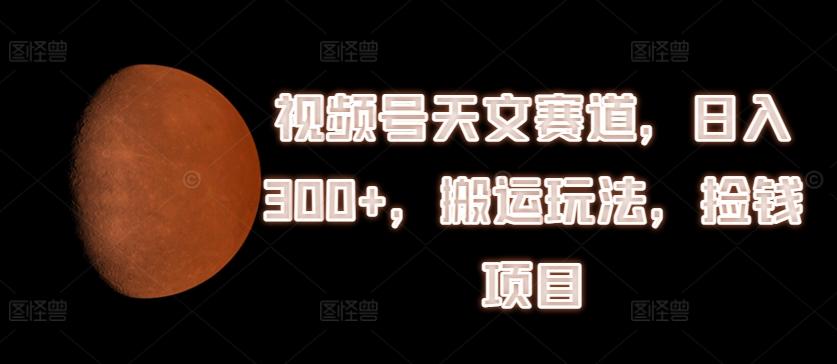 图怪兽 图怪兽 图怪兽

视频号天文赛道，日入300+，搬运玩法，捡钱项目

图怪兽 图怪兽 图怪兽